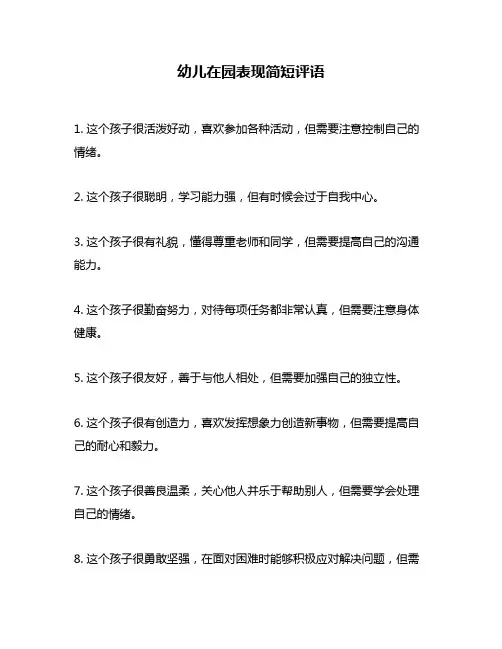 幼儿在园表现简短评语

1. 这个孩子很活泼好动，喜欢参加各种活动，但需要注意控制自己的情绪。

2. 这个孩子很聪明，学习能力强，但有时候会过于自我中心。

3. 这个孩子很有礼貌，懂得尊重老师和同学，但需要提高自己的沟通能力。

4. 这个孩子很勤奋努力，对待每项任务都非常认真，但需要注意身体健康。

5. 这个孩子很友好，善于与他人相处，但需要加强自己的独立性。

6. 这个孩子很有创造力，喜欢发挥想象力创造新事物，但需要提高自己的耐心和毅力。

7. 这个孩子很善良温柔，关心他人并乐于帮助别人，但需要学会处理自己的情绪。

8. 这个孩子很勇敢坚强，在面对困难时能够积极应对解决问题，但需